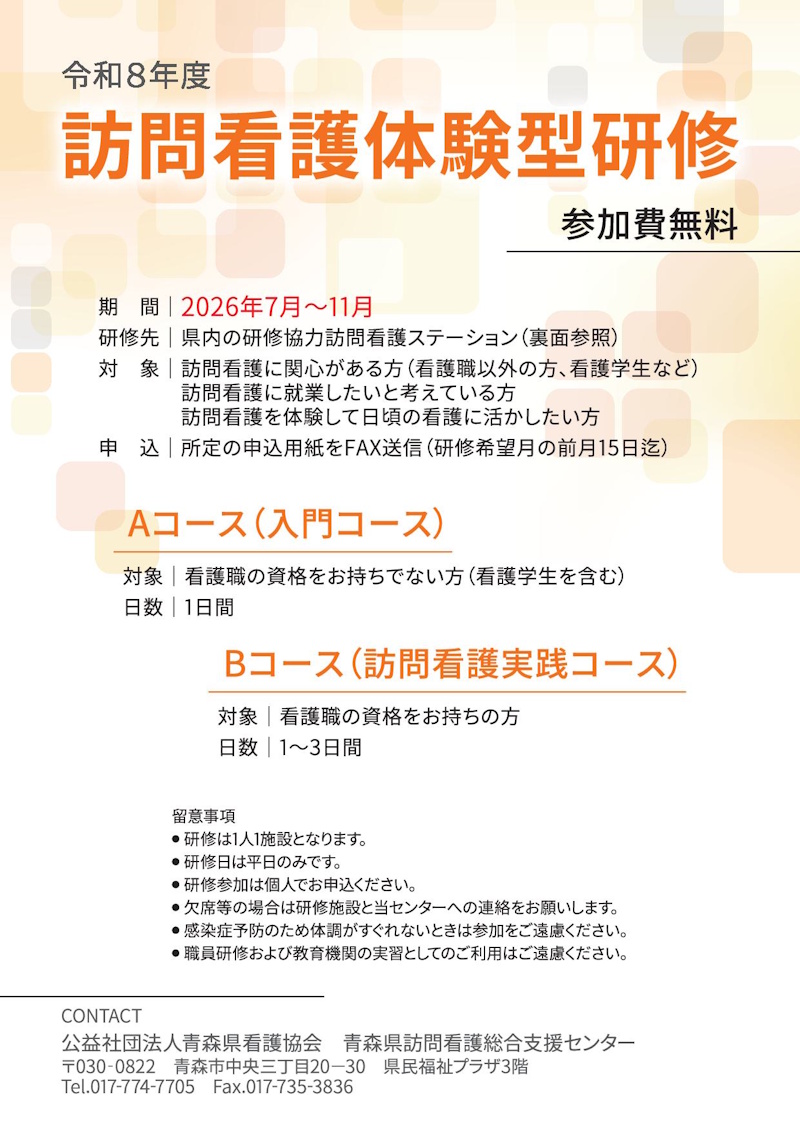 令和8年度

訪問看護体験型研修

参加費無料

期　間｜2026年7月～11月
研修先｜県内の研修協力訪問看護ステーション（裏面参照）
対　象｜訪問看護に関心がある方（看護職以外の方、看護学生など）
訪問看護に就業したいと考えている方
訪問看護を体験して日頃の看護に活かしたい方
申　込｜所定の申込用紙をFAX送信（研修希望月の前月15日迄）

Aコース（入門コース）

対象｜看護職の資格をお持ちでない方（看護学生を含む）
日数｜1日間

Bコース（訪問看護実践コース）

対象｜看護職の資格をお持ちの方
日数｜1～3日間

留意事項
• 研修は1人1施設となります。
• 研修日は平日のみです。
• 研修参加は個人でお申込ください。
• 欠席等の場合は研修施設と当センターへの連絡をお願いします。
• 感染症予防のため体調がすぐれないときは参加をご遠慮ください。
• 職員研修および教育機関の実習としてのご利用はご遠慮ください。

CONTACT
公益社団法人青森県看護協会　青森県訪問看護総合支援センター
〒030-0822　青森市中央三丁目20－30　県民福祉プラザ3階
Tel.017-774-7705　Fax.017-735-3836